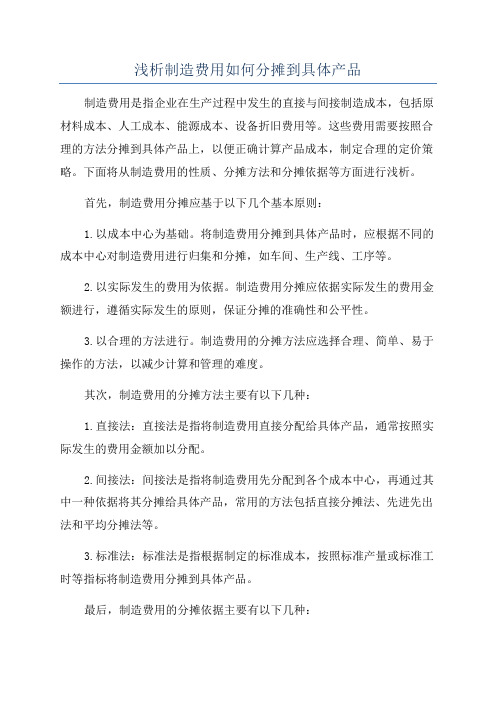 浅析制造费用如何分摊到具体产品

制造费用是指企业在生产过程中发生的直接与间接制造成本，包括原材料成本、人工成本、能源成本、设备折旧费用等。这些费用需要按照合理的方法分摊到具体产品上，以便正确计算产品成本，制定合理的定价策略。下面将从制造费用的性质、分摊方法和分摊依据等方面进行浅析。

首先，制造费用分摊应基于以下几个基本原则：

1. 以成本中心为基础。将制造费用分摊到具体产品时，应根据不同的成本中心对制造费用进行归集和分摊，如车间、生产线、工序等。

2. 以实际发生的费用为依据。制造费用分摊应依据实际发生的费用金额进行，遵循实际发生的原则，保证分摊的准确性和公平性。

3. 以合理的方法进行。制造费用的分摊方法应选择合理、简单、易于操作的方法，以减少计算和管理的难度。

其次，制造费用的分摊方法主要有以下几种：

1. 直接法：直接法是指将制造费用直接分配给具体产品，通常按照实际发生的费用金额加以分配。

2. 间接法：间接法是指将制造费用先分配到各个成本中心，再通过其中一种依据将其分摊给具体产品，常用的方法包括直接分摊法、先进先出法和平均分摊法等。

3. 标准法：标准法是指根据制定的标准成本，按照标准产量或标准工时等指标将制造费用分摊到具体产品。

最后，制造费用的分摊依据主要有以下几种：